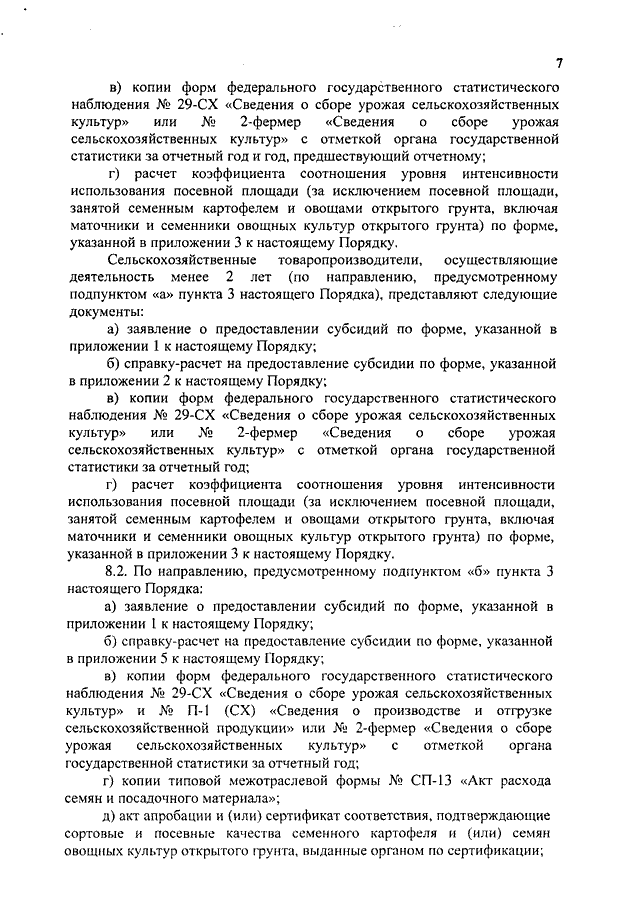 7

в) копии форм федерального государственного статистического наблюдения № 29-СХ «Сведения о сборе урожая сельскохозяйственных культур» или № 2-фермер «Сведения о сборе урожая сельскохозяйственных культур» с отметкой органа государственной статистики за отчетный год и год, предшествующий отчетному;

г) расчет коэффициента соотношения уровня интенсивности использования посевной площади (за исключением посевной площади, занятой семенным картофелем и овощами открытого грунта, включая маточники и семенники овощных культур открытого грунта) по форме, указанной в приложении 3 к настоящему Порядку.

Сельскохозяйственные товаропроизводители, осуществляющие деятельность менее 2 лет (по направлению, предусмотренному подпунктом «а» пункта 3 настоящего Порядка), представляют следующие документы:

а) заявление о предоставлении субсидий по форме, указанной в приложении 1 к настоящему Порядку;

б) справку-расчет на предоставление субсидии по форме, указанной в приложении 2 к настоящему Порядку;

в) копии форм федерального государственного статистического наблюдения № 29-СХ «Сведения о сборе урожая сельскохозяйственных культур» или № 2-фермер «Сведения о сборе урожая сельскохозяйственных культур» с отметкой органа государственной статистики за отчетный год;

г) расчет коэффициента соотношения уровня интенсивности использования посевной площади (за исключением посевной площади, занятой семенным картофелем и овощами открытого грунта, включая маточники и семенники овощных культур открытого грунта) по форме, указанной в приложении 3 к настоящему Порядку.

8.2. По направлению, предусмотренному подпунктом «б» пункта 3 настоящего Порядка:

а) заявление о предоставлении субсидий по форме, указанной в приложении 1 к настоящему Порядку;

б) справку-расчет на предоставление субсидии по форме, указанной в приложении 5 к настоящему Порядку;

в) копии форм федерального государственного статистического наблюдения № 29-СХ «Сведения о сборе урожая сельскохозяйственных культур» и № П-1 (СХ) «Сведения о производстве и отгрузке сельскохозяйственной продукции» или № 2-фермер «Сведения о сборе урожая сельскохозяйственных культур» с отметкой органа государственной статистики за отчетный год;

г) копии типовой межотраслевой формы № СП-13 «Акт расхода семян и посадочного материала»;

д) акт апробации и (или) сертификат соответствия, подтверждающие сортовые и посевные качества семенного картофеля и (или) семян овощных культур открытого грунта, выданные органом по сертификации;